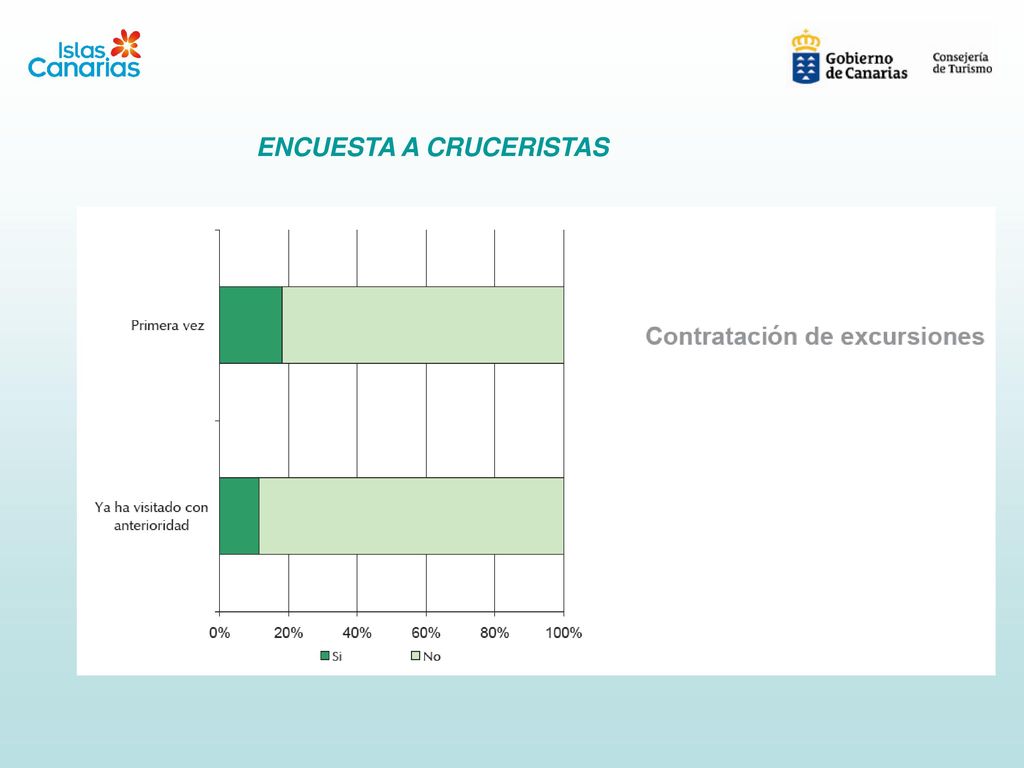 Islas Canarias

Gobierno de Canarias

Consejería de Turismo

ENCUESTA A CRUCERISTAS

Primera vez

Ya ha visitado con anterioridad

0% 20% 40% 60% 80% 100%

Si No

Contratación de excursiones